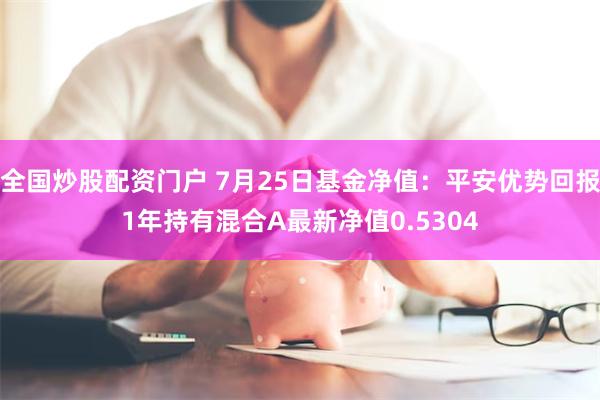 全国炒股配资门户 7月25日基金净值：平安优势回报1年持有混合A最新净值0.5304